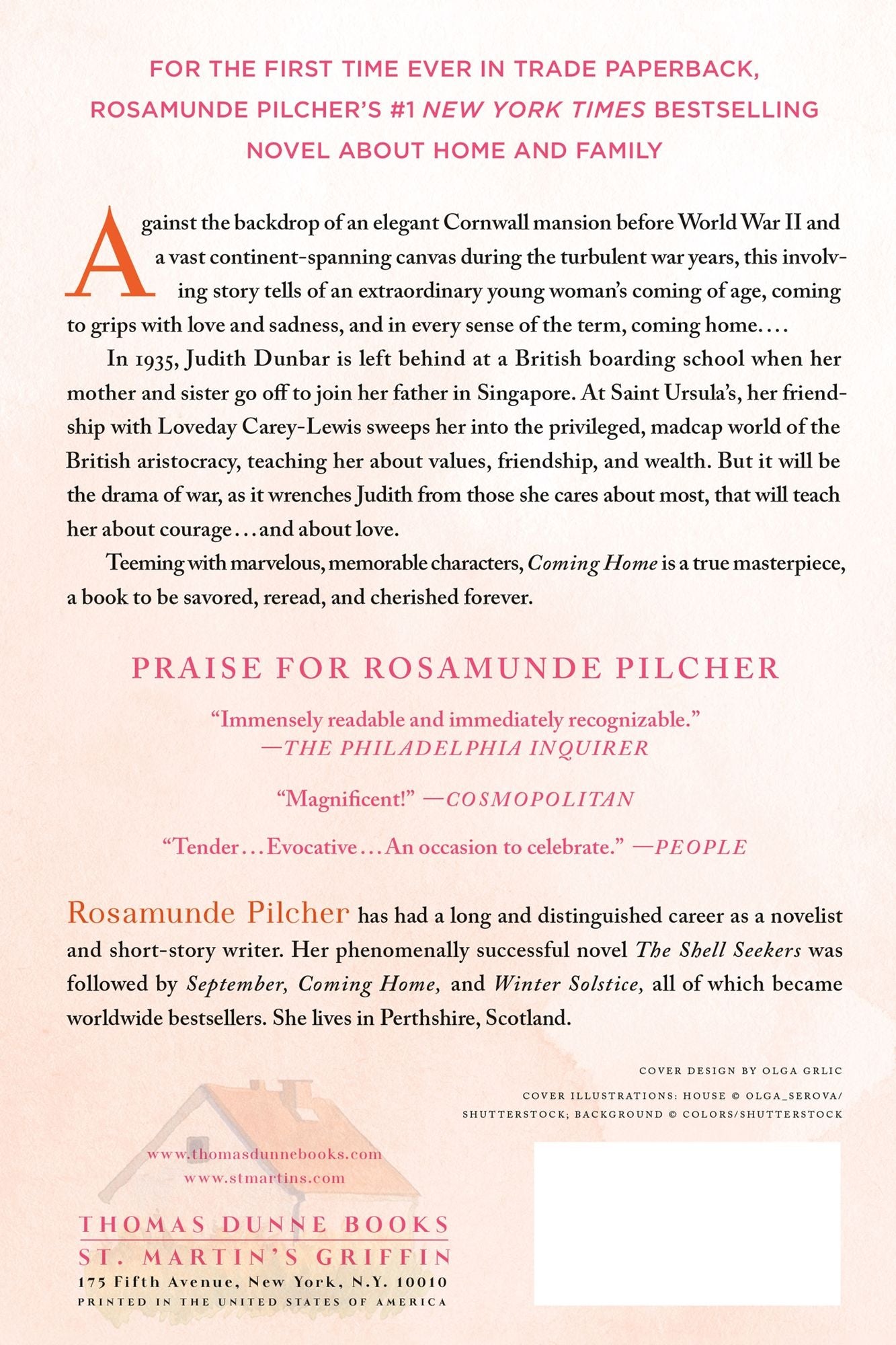 FOR THE FIRST TIME EVER IN TRADE PAPERBACK, ROSAMUNDE PILCHER'S #1 NEW YORK TIMES BESTSELLING NOVEL ABOUT HOME AND FAMILY

Against the backdrop of an elegant Cornwall mansion before World War II and a vast continent-spanning canvas during the turbulent war years, this involving story tells of an extraordinary young woman's coming of age, coming to grips with love and sadness, and in every sense of the term, coming home....

In 1935, Judith Dunbar is left behind at a British boarding school when her mother and sister go off to join her father in Singapore. At Saint Ursula's, her friendship with Loveday Carey-Lewis sweeps her into the privileged, madcap world of the British aristocracy, teaching her about values, friendship, and wealth. But it will be the drama of war, as it wrenches Judith from those she cares about most, that will teach her about courage...and about love.

Teeming with marvelous, memorable characters, Coming Home is a true masterpiece, a book to be savored, reread, and cherished forever.

PRAISE FOR ROSAMUNDE PILCHER

"Immensely readable and immediately recognizable."
—THE PHILADELPHIA INQUIRER

"Magnificent!" —COSMOPOLITAN

"Tender...Evocative...An occasion to celebrate." —PEOPLE

Rosamunde Pilcher has had a long and distinguished career as a novelist and short-story writer. Her phenomenally successful novel The Shell Seekers was followed by September, Coming Home, and Winter Solstice, all of which became worldwide bestsellers. She lives in Perthshire, Scotland.

COVER DESIGN BY OLGA GRLIC

COVER ILLUSTRATIONS: HOUSE © OLGA_SEROVA/SHUTTERSTOCK; BACKGROUND © COLORS/SHUTTERSTOCK

www.thomasdunnebooks.com
www.stmartins.com

THOMAS DUNNE BOOKS
ST. MARTIN'S GRIFFIN
175 Fifth Avenue, New York, N.Y. 10010
PRINTED IN THE UNITED STATES OF AMERICA